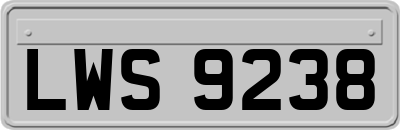 LWS 9238